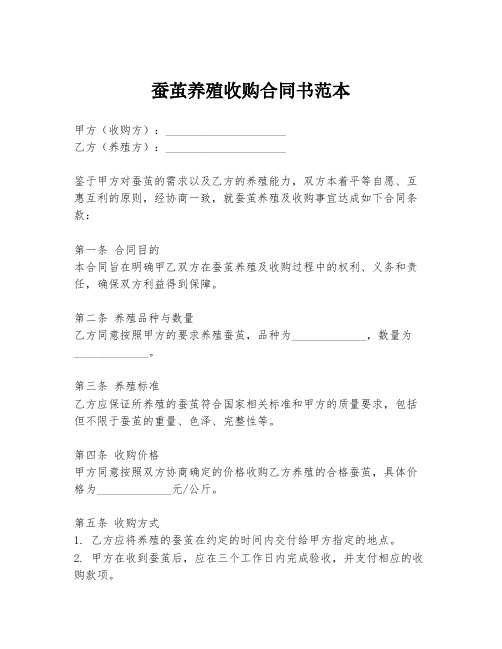 蚕茧养殖收购合同书范本

甲方（收购方）：____________________
乙方（养殖方）：____________________

鉴于甲方对蚕茧的需求以及乙方的养殖能力，双方本着平等自愿、互惠互利的原则，经协商一致，就蚕茧养殖及收购事宜达成如下合同条款：

第一条 合同目的
本合同旨在明确甲乙双方在蚕茧养殖及收购过程中的权利、义务和责任，确保双方利益得到保障。

第二条 养殖品种与数量
乙方同意按照甲方的要求养殖蚕茧，品种为____________，数量为____________。

第三条 养殖标准
乙方应保证所养殖的蚕茧符合国家相关标准和甲方的质量要求，包括但不限于蚕茧的重量、色泽、完整性等。

第四条 收购价格
甲方同意按照双方协商确定的价格收购乙方养殖的合格蚕茧，具体价格为____________元/公斤。

第五条 收购方式
1. 乙方应将养殖的蚕茧在约定的时间内交付给甲方指定的地点。
2. 甲方在收到蚕茧后，应在三个工作日内完成验收，并支付相应的收购款项。